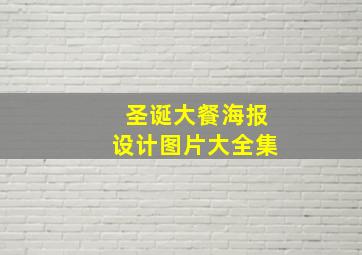 圣诞大餐海报
设计图片大全集